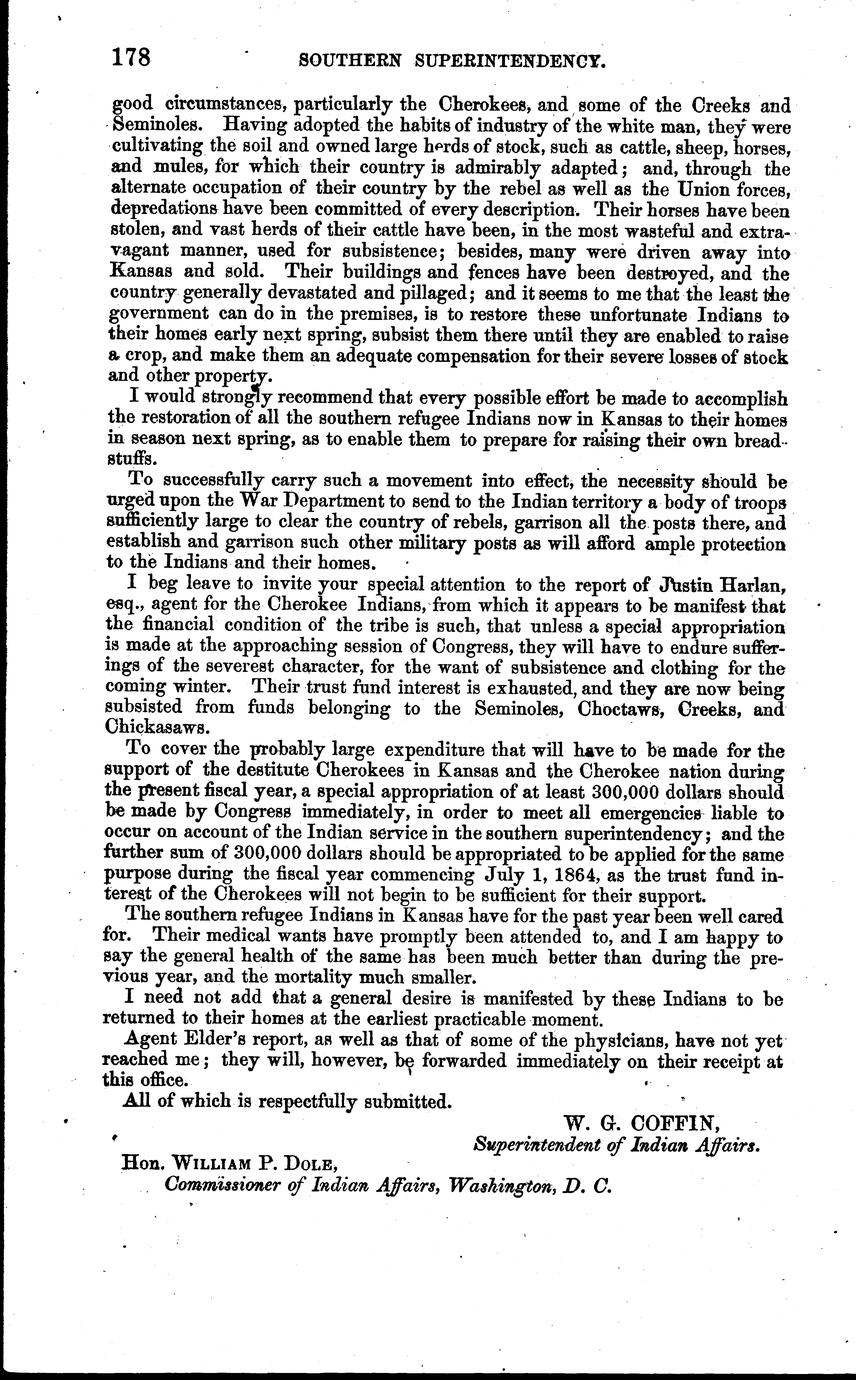 178 SOUTHERN SUPERINTENDENCY.

good circumstances, particularly the Cherokees, and some of the Creeks and Seminoles. Having adopted the habits of industry of the white man, they were cultivating the soil and owned large herds of stock, such as cattle, sheep, horses, and mules, for which their country is admirably adapted; and, through the alternate occupation of their country by the rebel as well as the Union forces, depredations have been committed of every description. Their horses have been stolen, and vast herds of their cattle have been, in the most wasteful and extravagant manner, used for subsistence; besides, many were driven away into Kansas and sold. Their buildings and fences have been destroyed, and the country generally devastated and pillaged; and it seems to me that the least the government can do in the premises, is to restore these unfortunate Indians to their homes early next spring, subsist them there until they are enabled to raise a crop, and make them an adequate compensation for their severe losses of stock and other property.

I would strongly recommend that every possible effort be made to accomplish the restoration of all the southern refugee Indians now in Kansas to their homes in season next spring, as to enable them to prepare for raising their own breadstuffs.

To successfully carry such a movement into effect, the necessity should be urged upon the War Department to send to the Indian territory a body of troops sufficiently large to clear the country of rebels, garrison all the posts there, and establish and garrison such other military posts as will afford ample protection to the Indians and their homes.

I beg leave to invite your special attention to the report of Justin Harlan, esq., agent for the Cherokee Indians, from which it appears to be manifest that the financial condition of the tribe is such, that unless a special appropriation is made at the approaching session of Congress, they will have to endure sufferings of the severest character, for the want of subsistence and clothing for the coming winter. Their trust fund interest is exhausted, and they are now being subsisted from funds belonging to the Seminoles, Choctaws, Creeks, and Chickasaws.

To cover the probably large expenditure that will have to be made for the support of the destitute Cherokees in Kansas and the Cherokee nation during the present fiscal year, a special appropriation of at least 300,000 dollars should be made by Congress immediately, in order to meet all emergencies liable to occur on account of the Indian service in the southern superintendency; and the further sum of 300,000 dollars should be appropriated to be applied for the same purpose during the fiscal year commencing July 1, 1864, as the trust fund interest of the Cherokees will not begin to be sufficient for their support.

The southern refugee Indians in Kansas have for the past year been well cared for. Their medical wants have promptly been attended to, and I am happy to say the general health of the same has been much better than during the previous year, and the mortality much smaller.

I need not add that a general desire is manifested by these Indians to be returned to their homes at the earliest practicable moment.

Agent Elder's report, as well as that of some of the physicians, have not yet reached me; they will, however, be forwarded immediately on their receipt at this office.

All of which is respectfully submitted.

W. G. COFFIN,
Superintendent of Indian Affairs.

Hon. WILLIAM P. DOLE,
Commissioner of Indian Affairs, Washington, D. C.